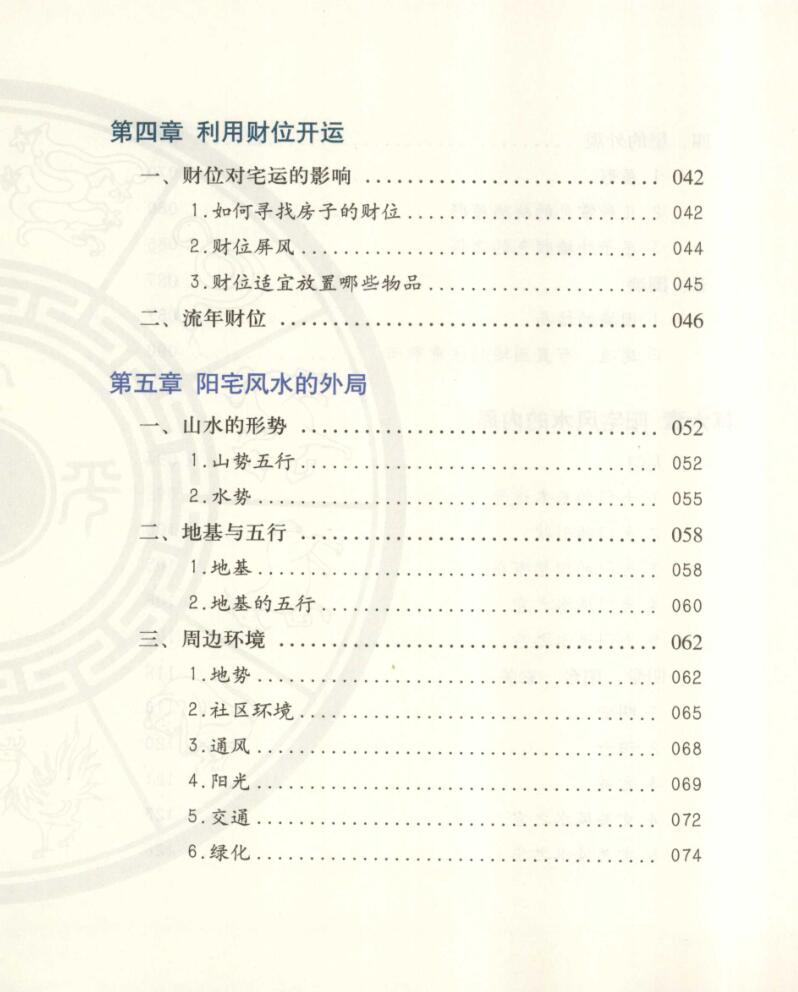 第四章 利用财位开运

一、财位对宅运的影响 042

1.如何寻找房子的财位 042

2.财位屏风 044

3.财位适宜放置哪些物品 045

二、流年财位 046

第五章 阳宅风水的外局

一、山水的形势 052

1.山势五行 052

2.水势 055

二、地基与五行 058

1.地基 058

2.地基的五行 060

三、周边环境 062

1.地势 062

2.社区环境 065

3.通风 068

4.阳光 069

5.交通 072

6.绿化 074